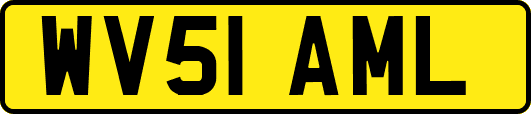 WV51 AML